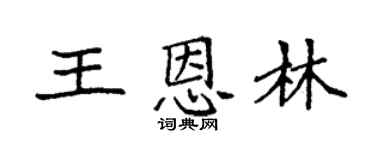 王恩林
词典网